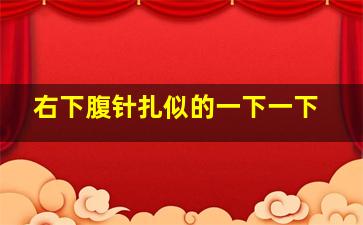 右下腹针扎似的一下一下